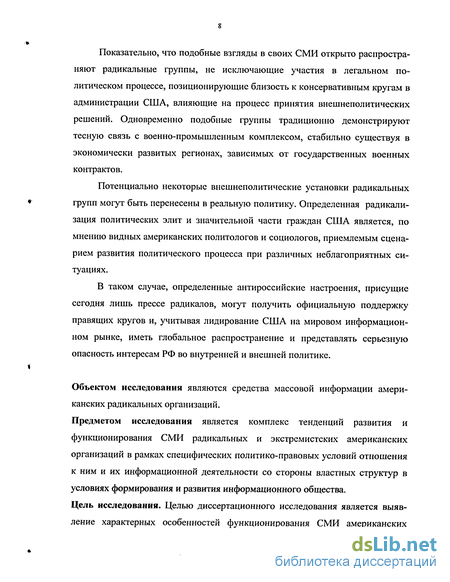 8

Показательно, что подобные взгляды в своих СМИ открыто распространяют радикальные группы, не исключающие участия в легальном политическом процессе, позиционирующие близость к консервативным кругам в администрации США, влияющие на процесс принятия внешнеполитических решений. Одновременно подобные группы традиционно демонстрируют тесную связь с военно-промышленным комплексом, стабильно существуя в экономически развитых регионах, зависимых от государственных военных контрактов.

Потенциально некоторые внешнеполитические установки радикальных групп могут быть перенесены в реальную политику. Определенная радикализация политических элит и значительной части граждан США является, по мнению видных американских политологов и социологов, приемлемым сценарием развития политического процесса при различных неблагоприятных ситуациях.

В таком случае, определенные антироссийские настроения, присущие сегодня лишь прессе радикалов, могут получить официальную поддержку правящих кругов и, учитывая лидирование США на мировом информационном рынке, иметь глобальное распространение и представлять серьезную опасность интересам РФ во внутренней и внешней политике.

Объектом исследования являются средства массовой информации американских радикальных организаций.

Предметом исследования является комплекс тенденций развития и функционирования СМИ радикальных и экстремистских американских организаций в рамках специфических политико-правовых условий отношения к ним и их информационной деятельности со стороны властных структур в условиях формирования и развития информационного общества.

Цель исследования. Целью диссертационного исследования является выявление характерных особенностей функционирования СМИ американских

dsLib.net
библиотека диссертаций